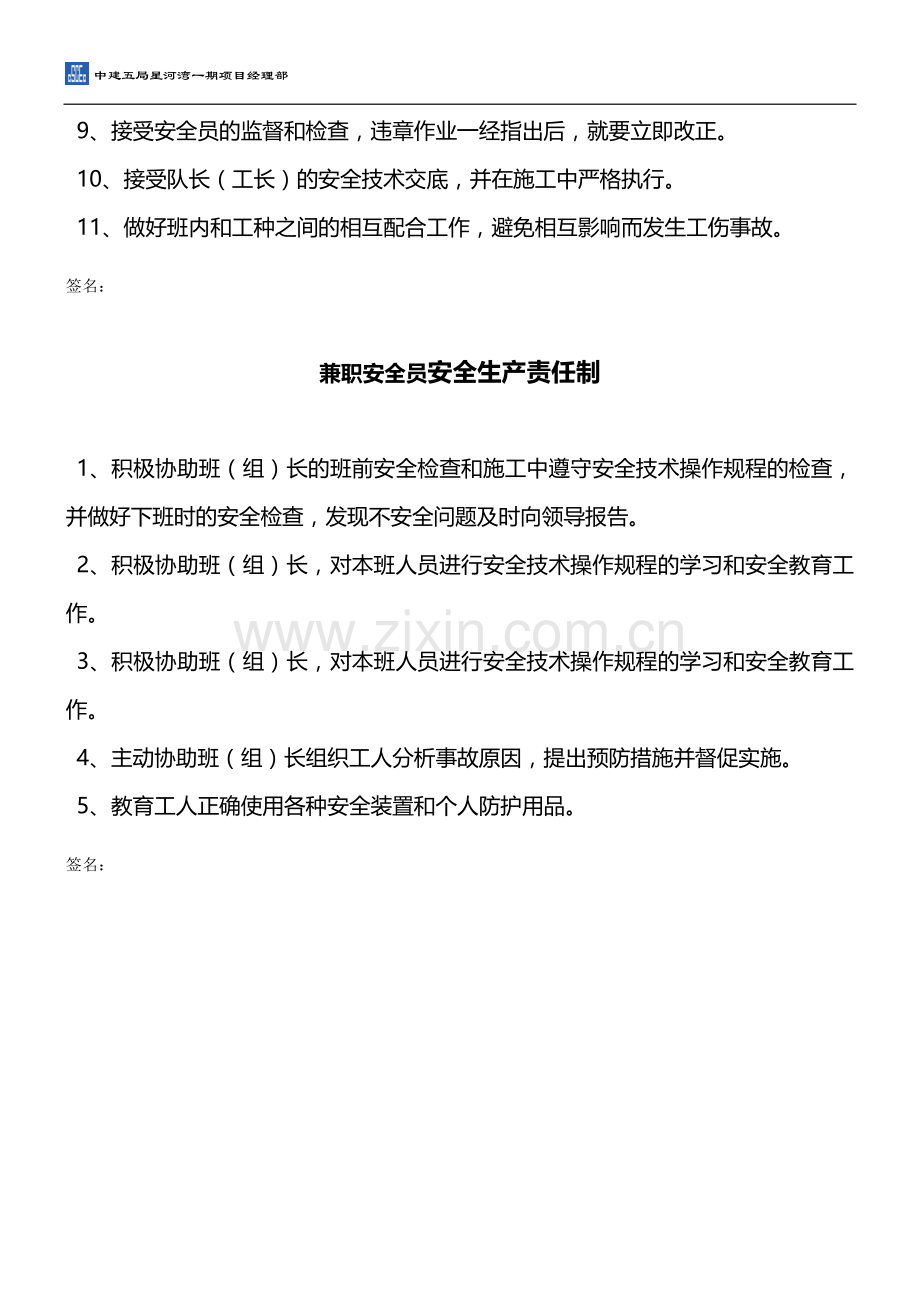 中建五局星河湾一期项目经理部

9、接受安全员的监督和检查，违章作业一经指出后，就要立即改正。

10、接受队长（工长）的安全技术交底，并在施工中严格执行。

11、做好班内和工种之间的相互配合工作，避免相互影响而发生工伤事故。

签名：

兼职安全员安全生产责任制

1、积极协助班（组）长的班前安全检查和施工中遵守安全技术操作规程的检查，并做好下班时的安全检查，发现不安全问题及时向领导报告。

2、积极协助班（组）长，对本班人员进行安全技术操作规程的学习和安全教育工作。

3、积极协助班（组）长，对本班人员进行安全技术操作规程的学习和安全教育工作。

4、主动协助班（组）长组织工人分析事故原因，提出预防措施并督促实施。

5、教育工人正确使用各种安全装置和个人防护用品。

签名：

www.zixin.com.cn